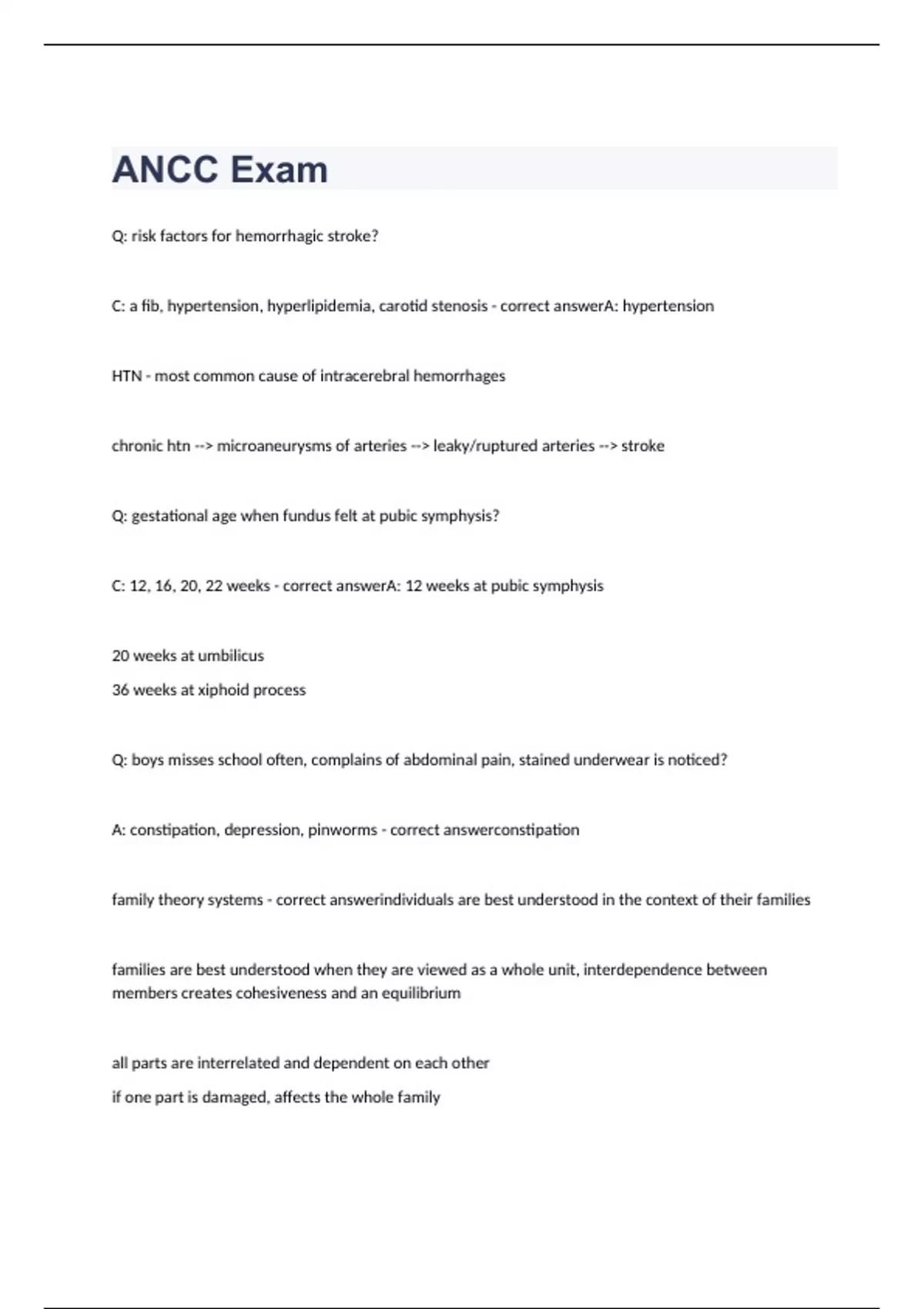 ANCC Exam

Q: risk factors for hemorrhagic stroke?

C: a fib, hypertension, hyperlipidemia, carotid stenosis - correct answerA: hypertension

HTN - most common cause of intracerebral hemorrhages

chronic htn --> microaneurysms of arteries --> leaky/ruptured arteries --> stroke

Q: gestational age when fundus felt at pubic symphysis?

C: 12, 16, 20, 22 weeks - correct answerA: 12 weeks at pubic symphysis

20 weeks at umbilicus
36 weeks at xiphoid process

Q: boys misses school often, complains of abdominal pain, stained underwear is noticed?

A: constipation, depression, pinworms - correct answerconstipation

family theory systems - correct answerindividuals are best understood in the context of their families

families are best understood when they are viewed as a whole unit, interdependence between members creates cohesiveness and an equilibrium

all parts are interrelated and dependent on each other
if one part is damaged, affects the whole family